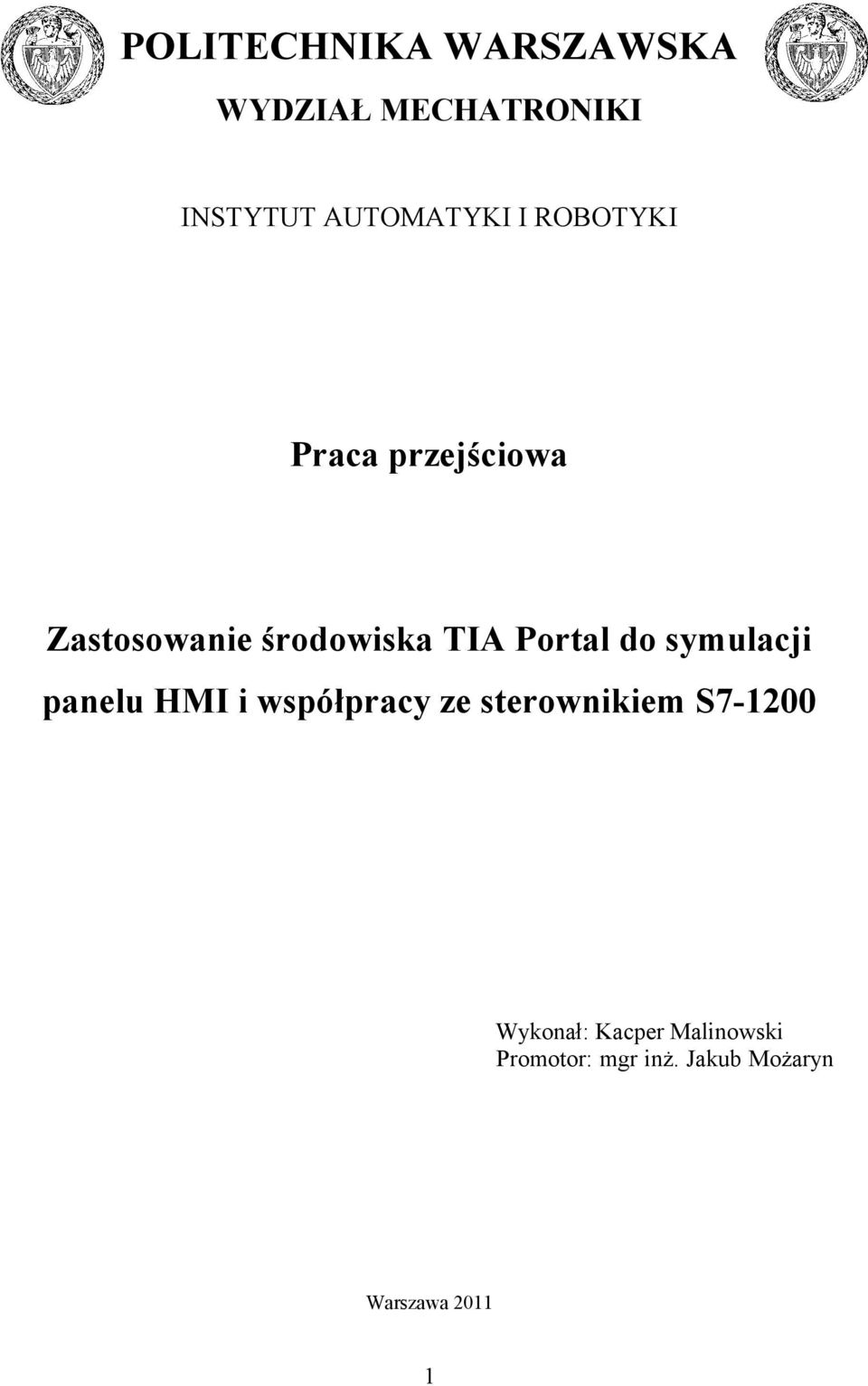 POLITECHNIKA WARSZAWSKA

WYDZIAŁ MECHATRONIKI

INSTYTUT AUTOMATYKI I ROBOTYKI

Praca przejściowa

Zastosowanie środowiska TIA Portal do symulacji panelu HMI i współpracy ze sterownikiem S7-1200

Wykonał: Kacper Malinowski
Promotor: mgr inż. Jakub Możaryn

Warszawa 2011

1